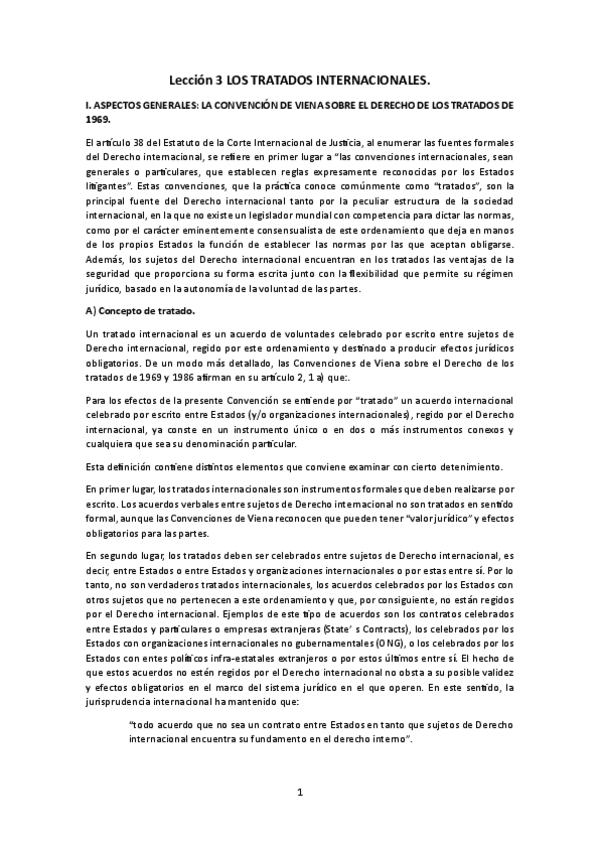 Lección 3 LOS TRATADOS INTERNACIONALES.

I. ASPECTOS GENERALES: LA CONVENCIÓN DE VIENA SOBRE EL DERECHO DE LOS TRATADOS DE 1969.

El artículo 38 del Estatuto de la Corte Internacional de Justicia, al enumerar las fuentes formales del Derecho internacional, se refiere en primer lugar a "las convenciones internacionales, sean generales o particulares, que establecen reglas expresamente reconocidas por los Estados litigantes". Estas convenciones, que la práctica conoce comúnmente como "tratados", son la principal fuente del Derecho internacional tanto por la peculiar estructura de la sociedad internacional, en la que no existe un legislador mundial con competencia para dictar las normas, como por el carácter eminentemente consensualista de este ordenamiento que deja en manos de los propios Estados la función de establecer las normas por las que aceptan obligarse. Además, los sujetos del Derecho internacional encuentran en los tratados las ventajas de la seguridad que proporciona su forma escrita junto con la flexibilidad que permite su régimen jurídico, basado en la autonomía de la voluntad de las partes.

A) Concepto de tratado.

Un tratado internacional es un acuerdo de voluntades celebrado por escrito entre sujetos de Derecho internacional, regido por este ordenamiento y destinado a producir efectos jurídicos obligatorios. De un modo más detallado, las Convenciones de Viena sobre el Derecho de los tratados de 1969 y 1986 afirman en su artículo 2, 1 a) que:.

Para los efectos de la presente Convención se entiende por "tratado" un acuerdo internacional celebrado por escrito entre Estados (y/o organizaciones internacionales), regido por el Derecho internacional, ya conste en un instrumento único o en dos o más instrumentos conexos y cualquiera que sea su denominación particular.

Esta definición contiene distintos elementos que conviene examinar con cierto detenimiento.

En primer lugar, los tratados internacionales son instrumentos formales que deben realizarse por escrito. Los acuerdos verbales entre sujetos de Derecho internacional no son tratados en sentido formal, aunque las Convenciones de Viena reconocen que pueden tener "valor jurídico" y efectos obligatorios para las partes.

En segundo lugar, los tratados deben ser celebrados entre sujetos de Derecho internacional, es decir, entre Estados o entre Estados y organizaciones internacionales o por estas entre sí. Por lo tanto, no son verdaderos tratados internacionales, los acuerdos celebrados por los Estados con otros sujetos que no pertenecen a este ordenamiento y que, por consiguiente, no están regidos por el Derecho internacional. Ejemplos de este tipo de acuerdos son los contratos celebrados entre Estados y particulares o empresas extranjeras (State' s Contracts), los celebrados por los Estados con organizaciones internacionales no gubernamentales (ONG), o los celebrados por los Estados con entes políticos infra-estatales extranjeros o por estos últimos entre sí. El hecho de que estos acuerdos no estén regidos por el Derecho internacional no obsta a su posible validez y efectos obligatorios en el marco del sistema jurídico en el que operen. En este sentido, la jurisprudencia internacional ha mantenido que:

"todo acuerdo que no sea un contrato entre Estados en tanto que sujetos de Derecho internacional encuentra su fundamento en el derecho interno".

1